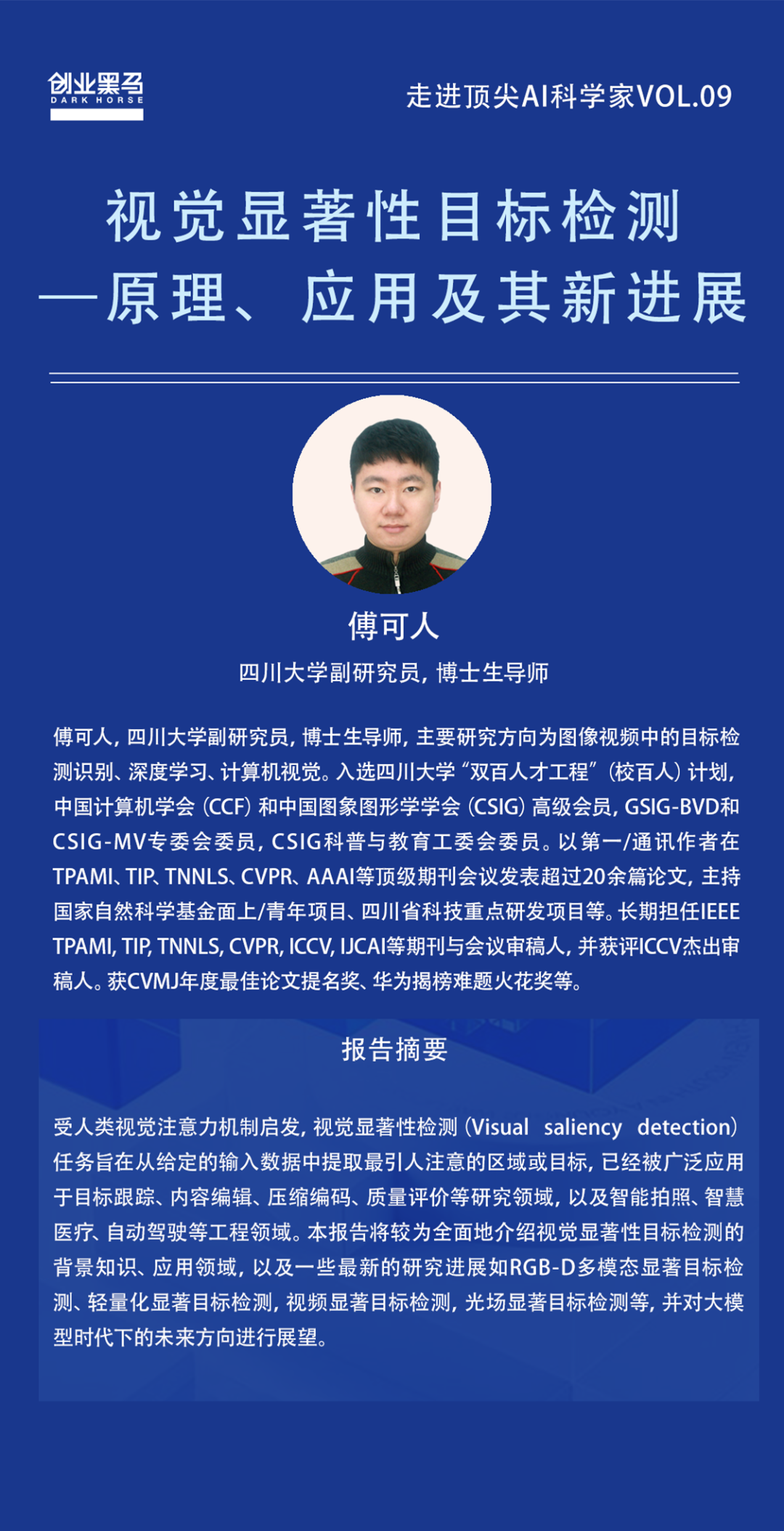 创业黑马
DARK HORSE

走进顶尖AI科学家VOL.09

视觉显著性目标检测
—原理、应用及其新进展

傅可人

四川大学副研究员，博士生导师

傅可人，四川大学副研究员，博士生导师，主要研究方向为图像视频中的目标检测识别、深度学习、计算机视觉。入选四川大学“双百人才工程”（校百人）计划，中国计算机学会（CCF）和中国图象图形学学会（CSIG）高级会员，GSIG-BVD和CSIG-MV专委会委员，CSIG科普与教育工委会委员。以第一/通讯作者在TPAMI、TIP、TNNLS、CVPR、AAAI等顶级期刊会议发表超过20余篇论文，主持国家自然科学基金面上/青年项目、四川省科技重点研发项目等。长期担任IEEE TPAMI, TIP, TNNLS, CVPR, ICCV, IJCAI等期刊与会议审稿人，并获评ICCV杰出审稿人。获CVMJ年度最佳论文提名奖、华为揭榜难题火花奖等。

报告摘要

受人类视觉注意力机制启发，视觉显著性检测（Visual saliency detection）任务旨在从给定的输入数据中提取最引人注意的区域或目标，已经被广泛应用于目标跟踪、内容编辑、压缩编码、质量评价等研究领域，以及智能拍照、智慧医疗、自动驾驶等工程领域。本报告将较为全面地介绍视觉显著性目标检测的背景知识、应用领域，以及一些最新的研究进展如RGB-D多模态显著目标检测、轻量化显著目标检测，视频显著目标检测，光场显著目标检测等，并对大模型时代下的未来方向进行展望。